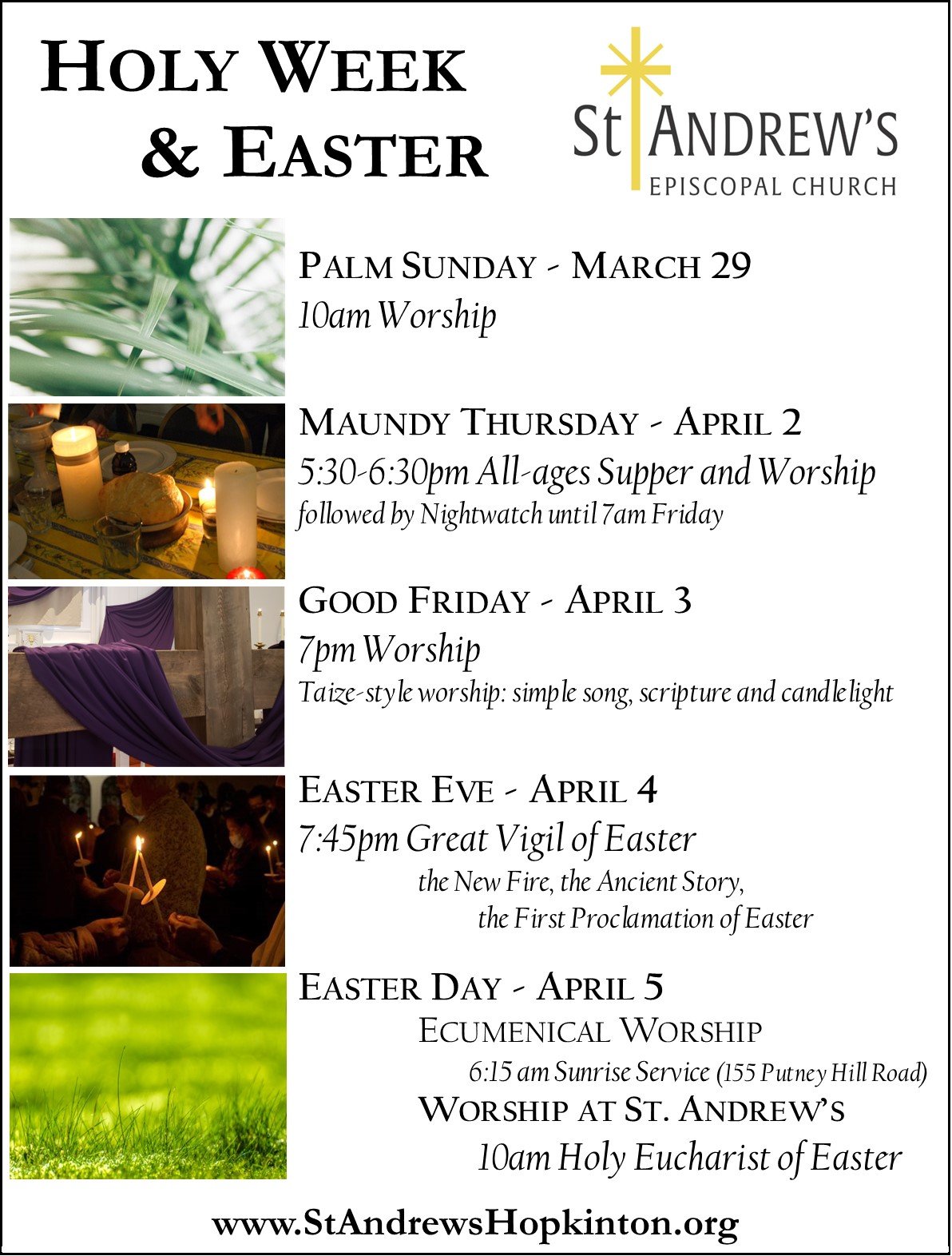 HOLY WEEK
& EASTER

St ANDREW'S
EPISCOPAL CHURCH

PALM SUNDAY - MARCH 29
10am Worship

MAUNDY THURSDAY - APRIL 2
5:30-6:30pm All-ages Supper and Worship
followed by Nightwatch until 7am Friday

GOOD FRIDAY - APRIL 3
7pm Worship
Taize-style worship: simple song, scripture and candlelight

EASTER EVE - APRIL 4
7:45pm Great Vigil of Easter
the New Fire, the Ancient Story,
the First Proclamation of Easter

EASTER DAY - APRIL 5
ECUMENICAL WORSHIP
6:15 am Sunrise Service (155 Putney Hill Road)
WORSHIP AT ST. ANDREW'S
10am Holy Eucharist of Easter

www.StAndrewsHopkinton.org